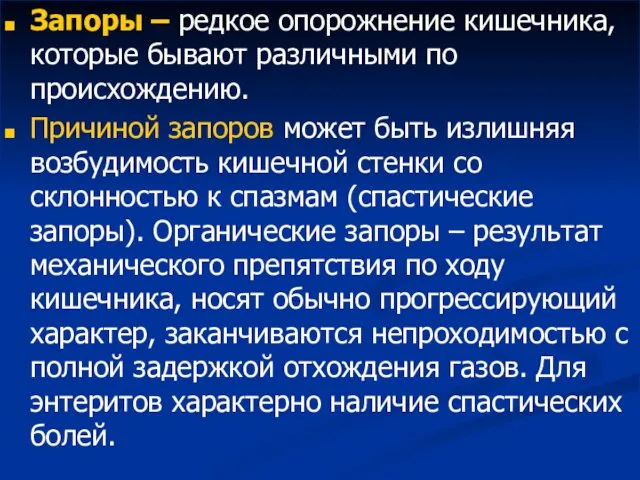 Запоры – редкое опорожнение кишечника, которые бывают различными по происхождению.

Причиной запоров может быть излишняя возбудимость кишечной стенки со склонностью к спазмам (спастические запоры). Органические запоры – результат механического препятствия по ходу кишечника, носят обычно прогрессирующий характер, заканчиваются непроходимостью с полной задержкой отхождения газов. Для энтеритов характерно наличие спастических болей.